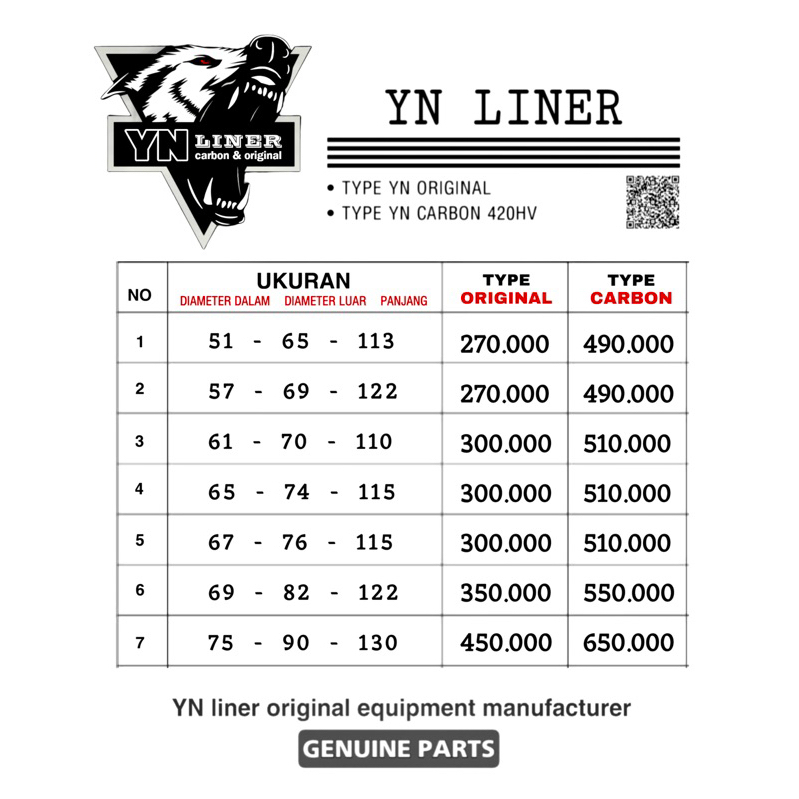 YN LINER
carbon & original

YN LINER

• TYPE YN ORIGINAL
• TYPE YN CARBON 420HV

| NO | UKURAN DIAMETER DALAM DIAMETER LUAR PANJANG | TYPE ORIGINAL | TYPE CARBON |
|---|---|---|---|
| 1 | 51 - 65 - 113 | 270.000 | 490.000 |
| 2 | 57 - 69 - 122 | 270.000 | 490.000 |
| 3 | 61 - 70 - 110 | 300.000 | 510.000 |
| 4 | 65 - 74 - 115 | 300.000 | 510.000 |
| 5 | 67 - 76 - 115 | 300.000 | 510.000 |
| 6 | 69 - 82 - 122 | 350.000 | 550.000 |
| 7 | 75 - 90 - 130 | 450.000 | 650.000 |

YN liner original equipment manufacturer

GENUINE PARTS